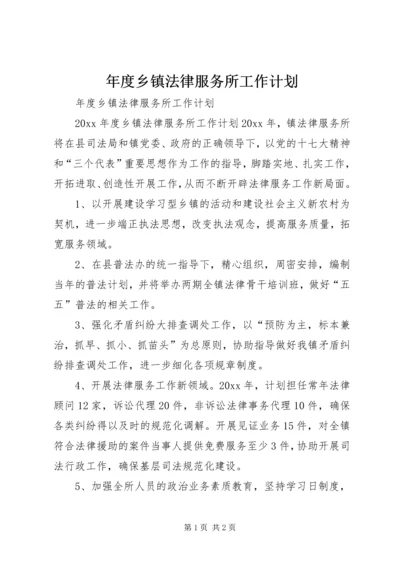 年度乡镇法律服务所工作计划

年度乡镇法律服务所工作计划

20xx 年度乡镇法律服务所工作计划 20xx 年，镇法律服务所将在县司法局和镇党委、政府的正确领导下，以党的十七大精神和“三个代表”重要思想作为工作的指导，脚踏实地、扎实工作，开拓进取、创造性开展工作，从而不断开辟法律服务工作新局面。

1、以开展建设学习型乡镇的活动和建设社会主义新农村为契机，进一步端正执法思想，改变执法观念，提高服务质量，拓宽服务领域。

2、在县普法办的统一指导下，精心组织，周密安排，编制当年的普法计划，并将举办两期全镇法律骨干培训班，做好“五五”普法的相关工作。

3、强化矛盾纠纷大排查调处工作，以“预防为主，标本兼治，抓早、抓小、抓苗头”为总原则，协助指导做好我镇矛盾纠纷排查调处工作，进一步细化各项规章制度。

4、开展法律服务工作新领域。20xx 年，计划担任常年法律顾问 12 家，诉讼代理 20 件，非诉讼法律事务代理 10 件，确保各类纠纷得以及时的规范化调解。开展见证业务 15 件，对全镇符合法律援助的案件当事人提供免费服务至少 3 件，协助开展司法行政工作，确保基层司法规范化建设。

5、加强全所人员的政治业务素质教育，坚持学习日制度，

第 1 页 共 2 页